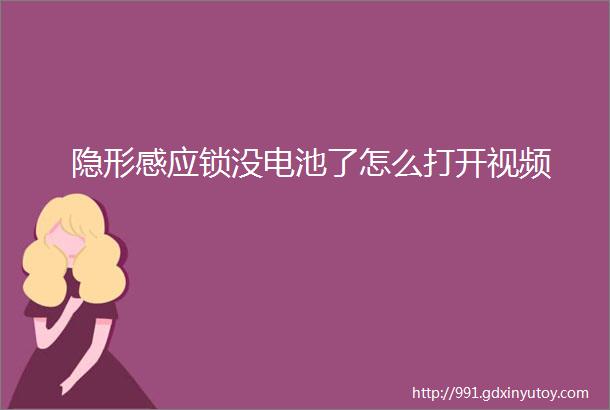 隐形感应锁没电池了怎么打开视频

http://991.gdxinyutoy.com